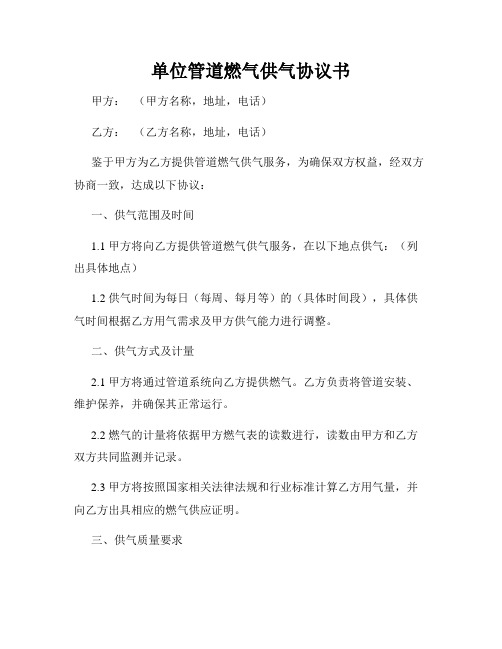 单位管道燃气供气协议书

甲方：（甲方名称，地址，电话）

乙方：（乙方名称，地址，电话）

鉴于甲方为乙方提供管道燃气供气服务，为确保双方权益，经双方协商一致，达成以下协议：

一、供气范围及时间

1.1 甲方将向乙方提供管道燃气供气服务，在以下地点供气：（列出具体地点）

1.2 供气时间为每日（每周、每月等）的（具体时间段），具体供气时间根据乙方用气需求及甲方供气能力进行调整。

二、供气方式及计量

2.1 甲方将通过管道系统向乙方提供燃气。乙方负责将管道安装、维护保养，并确保其正常运行。

2.2 燃气的计量将依据甲方燃气表的读数进行，读数由甲方和乙方双方共同监测并记录。

2.3 甲方将按照国家相关法律法规和行业标准计算乙方用气量，并向乙方出具相应的燃气供应证明。

三、供气质量要求